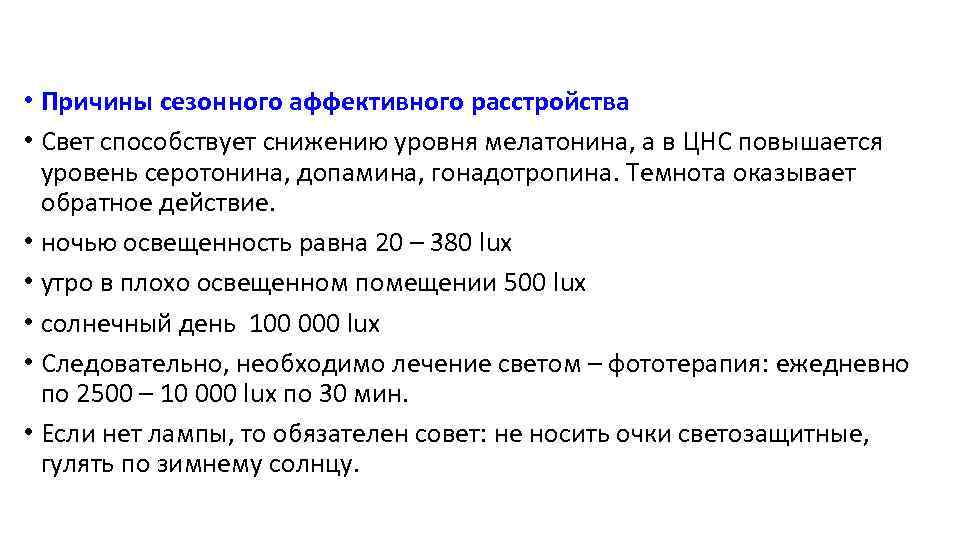 • Причины сезонного аффективного расстройства

• Свет способствует снижению уровня мелатонина, а в ЦНС повышается уровень серотонина, допамина, гонадотропина. Темнота оказывает обратное действие.

• ночью освещенность равна 20 – 380 lux

• утро в плохо освещенном помещении 500 lux

• солнечный день 100 000 lux

• Следовательно, необходимо лечение светом – фототерапия: ежедневно по 2500 – 10 000 lux по 30 мин.

• Если нет лампы, то обязателен совет: не носить очки светозащитные, гулять по зимнему солнцу.